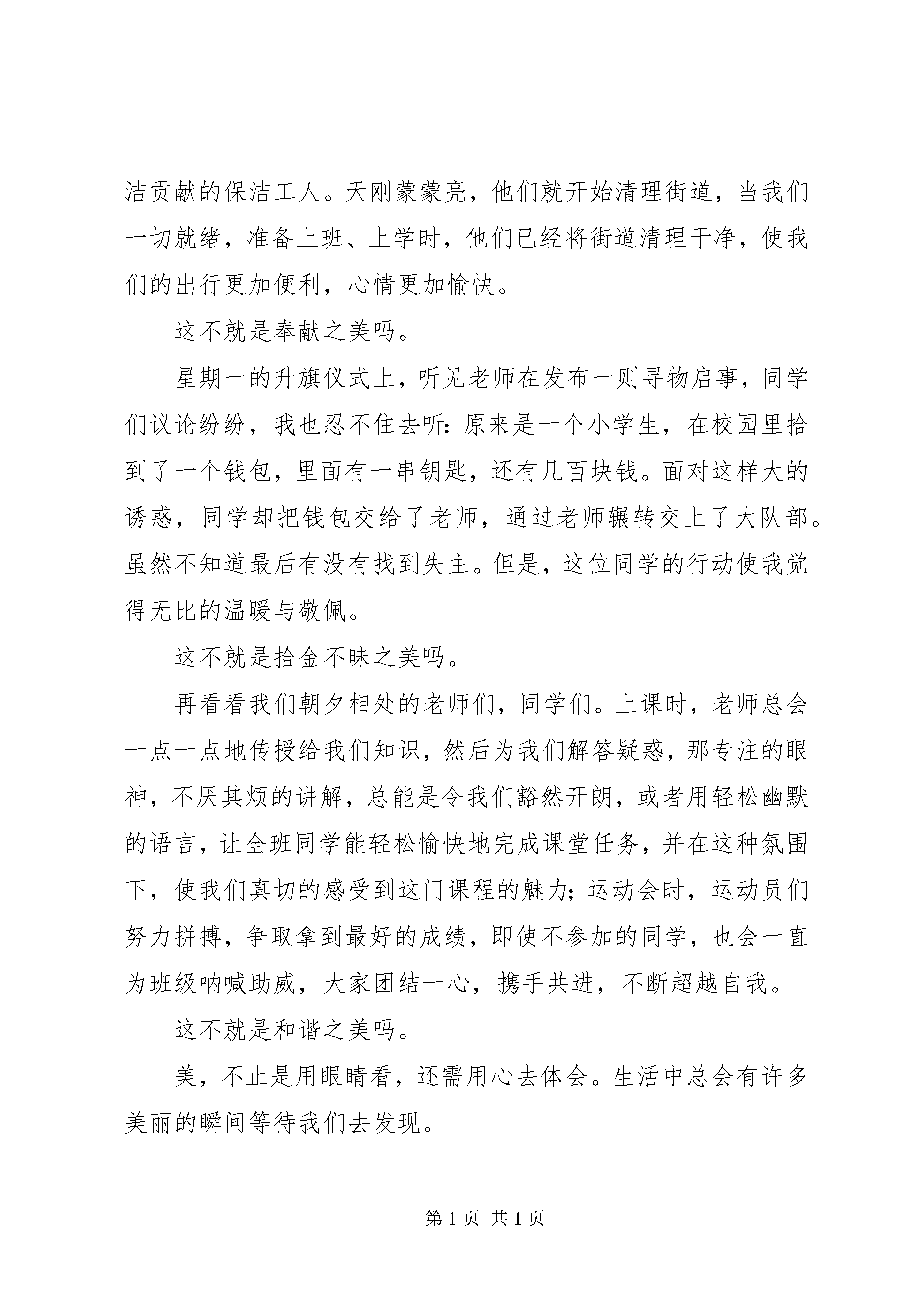 洁贡献的保洁工人。天刚蒙蒙亮，他们就开始清理街道，当我们一切就绪，准备上班、上学时，他们已经将街道清理干净，使我们的出行更加便利，心情更加愉快。

这不就是奉献之美吗。

星期一的升旗仪式上，听见老师在发布一则寻物启事，同学们议论纷纷，我也忍不住去听：原来是一个小学生，在校园里拾到了一个钱包，里面有一串钥匙，还有几百块钱。面对这样大的诱惑，同学却把钱包交给了老师，通过老师辗转交上了大队部。虽然不知道最后有没有找到失主。但是，这位同学的行动使我觉得无比的温暖与敬佩。

这不就是拾金不昧之美吗。

再看看我们朝夕相处的老师们，同学们。上课时，老师总会一点一点地传授给我们知识，然后为我们解答疑惑，那专注的眼神，不厌其烦的讲解，总能是令我们豁然开朗，或者用轻松幽默的语言，让全班同学能轻松愉快地完成课堂任务，并在这种氛围下，使我们真切的感受到这门课程的魅力；运动会时，运动员们努力拼搏，争取拿到最好的成绩，即使不参加的同学，也会一直为班级呐喊助威，大家团结一心，携手共进，不断超越自我。

这不就是和谐之美吗。

美，不止是用眼睛看，还需用心去体会。生活中总会有许多美丽的瞬间等待我们去发现。

第 1 页 共 1 页